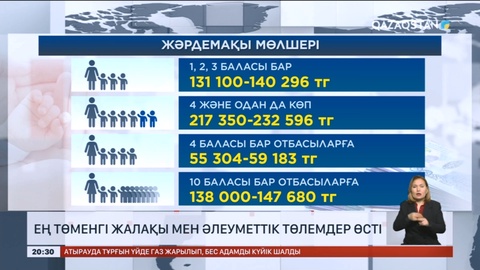 QAZAQSTAN

ЖӘРДЕМАҚЫ МӨЛШЕРІ

1, 2, 3 БАЛАСЫ БАР
131 100-140 296 тг

4 ЖӘНЕ ОДАН ДА КӨП
217 350-232 596 тг

4 БАЛАСЫ БАР ОТБАСЫЛАРҒА
55 304-59 183 тг

10 БАЛАСЫ БАР ОТБАСЫЛАРҒА
138 000-147 680 тг

ЕҢ ТӨМЕНГІ ЖАЛАҚЫ МЕН ӘЛЕУМЕТТІК ТӨЛЕМДЕР ӨСТІ

20:30 АТЫРАУДА ТҰРҒЫН ҮЙДЕ ГАЗ ЖАРЫЛЫП, БЕС АДАМДЫ КҮЙІК ШАЛДЫ